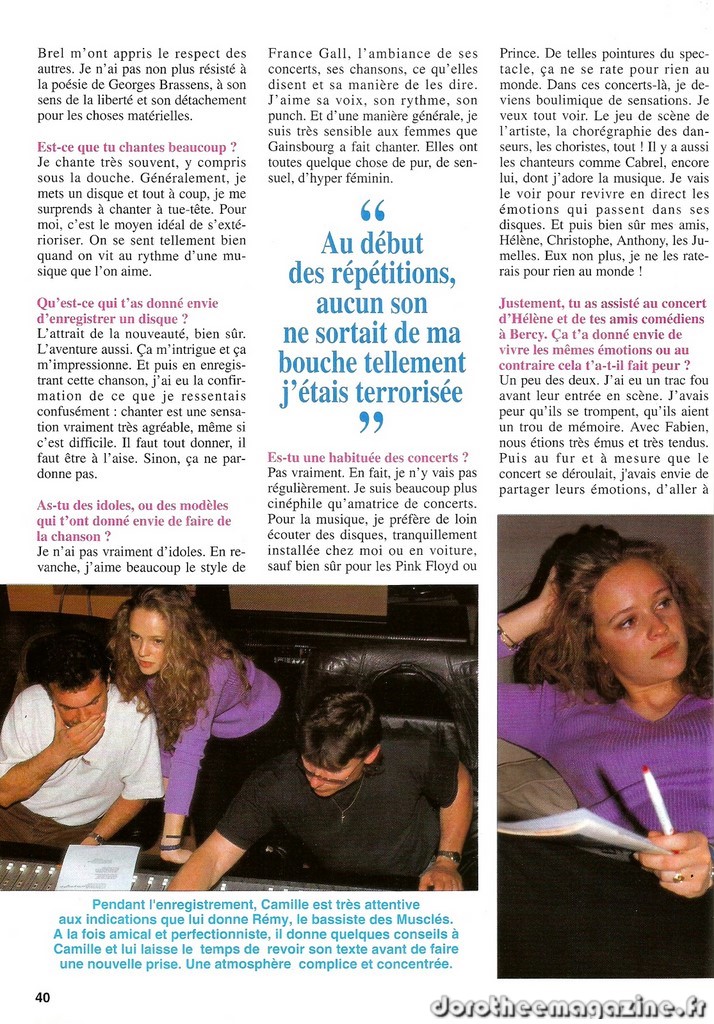 Brel m'ont appris le respect des autres. Je n'ai pas non plus résisté à la poésie de Georges Brassens, à son sens de la liberté et son détachement pour les choses matérielles.

Est-ce que tu chantes beaucoup ?
Je chante très souvent, y compris sous la douche. Généralement, je mets un disque et tout à coup, je me surprends à chanter à tue-tête. Pour moi, c'est le moyen idéal de s'extérioriser. On se sent tellement bien quand on vit au rythme d'une musique que l'on aime.

Qu'est-ce qui t'as donné envie d'enregistrer un disque ?
L'attrait de la nouveauté, bien sûr. L'aventure aussi. Ça m'intrigue et ça m'impressionne. Et puis en enregistrant cette chanson, j'ai eu la confirmation de ce que je ressentais confusément : chanter est une sensation vraiment très agréable, même si c'est difficile. Il faut tout donner, il faut être à l'aise. Sinon, ça ne pardonne pas.

As-tu des idoles, ou des modèles qui t'ont donné envie de faire de la chanson ?
Je n'ai pas vraiment d'idoles. En revanche, j'aime beaucoup le style de France Gall, l'ambiance de ses concerts, ses chansons, ce qu'elles disent et sa manière de les dire. J'aime sa voix, son rythme, son punch. Et d'une manière générale, je suis très sensible aux femmes que Gainsbourg a fait chanter. Elles ont toutes quelque chose de pur, de sensuel, d'hyper féminin.

"
Au début des répétitions, aucun son ne sortait de ma bouche tellement j'étais terrorisée
"

Es-tu une habituée des concerts ?
Pas vraiment. En fait, je n'y vais pas régulièrement. Je suis beaucoup plus cinéphile qu'amatrice de concerts. Pour la musique, je préfère de loin écouter des disques, tranquillement installée chez moi ou en voiture, sauf bien sûr pour les Pink Floyd ou Prince. De telles pointures du spectacle, ça ne se rate pour rien au monde. Dans ces concerts-là, je deviens boulimique de sensations. Je veux tout voir. Le jeu de scène de l'artiste, la chorégraphie des danseurs, les choristes, tout ! Il y a aussi les chanteurs comme Cabrel, encore lui, dont j'adore la musique. Je vais le voir pour revivre en direct les émotions qui passent dans ses disques. Et puis bien sûr mes amis, Hélène, Christophe, Anthony, les Jumelles. Eux non plus, je ne les raterais pour rien au monde !

Justement, tu as assisté au concert d'Hélène et de tes amis comédiens à Bercy. Ça t'a donné envie de vivre les mêmes émotions ou au contraire cela t'a-t-il fait peur ?
Un peu des deux. J'ai eu un trac fou avant leur entrée en scène. J'avais peur qu'ils se trompent, qu'ils aient un trou de mémoire. Avec Fabien, nous étions très émus et très tendus. Puis au fur et à mesure que le concert se déroulait, j'avais envie de partager leurs émotions, d'aller à

Pendant l'enregistrement, Camille est très attentive aux indications que lui donne Rémy, le bassiste des Musclés. A la fois amical et perfectionniste, il donne quelques conseils à Camille et lui laisse le temps de revoir son texte avant de faire une nouvelle prise. Une atmosphère complice et concentrée.

40

dorotheemagazine.fr